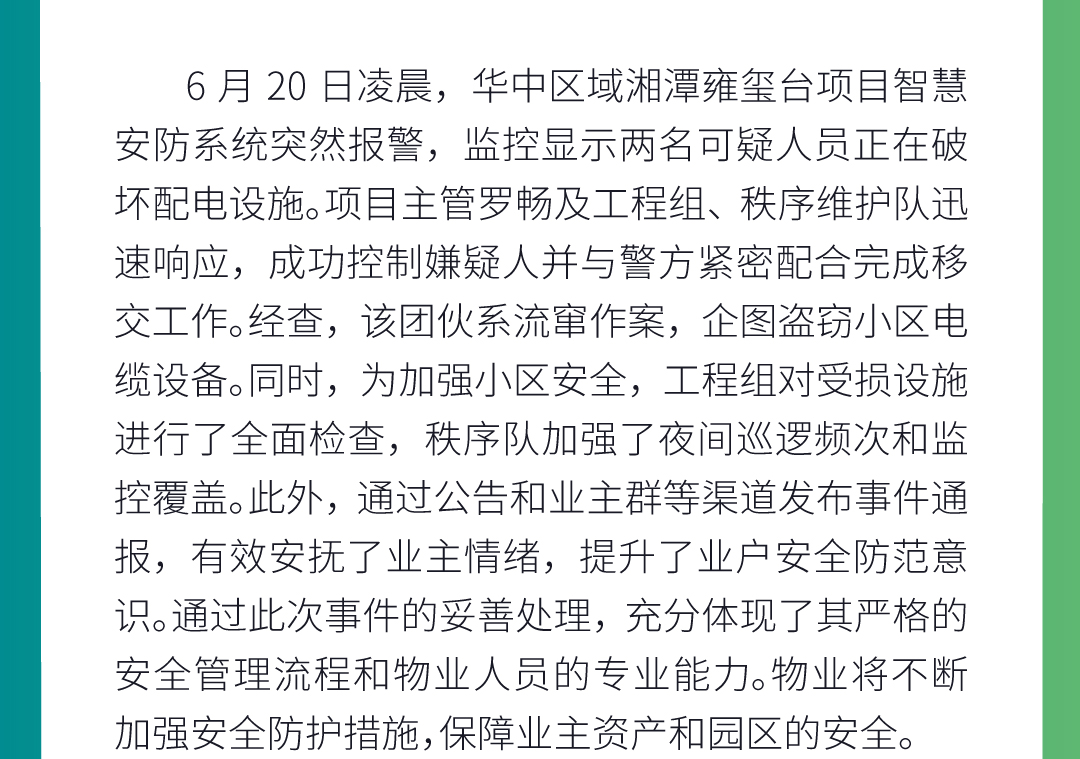 6 月 20 日凌晨，华中区域湘潭雍玺台项目智慧安防系统突然报警，监控显示两名可疑人员正在破坏配电设施。项目主管罗畅及工程组、秩序维护队迅速响应，成功控制嫌疑人并与警方紧密配合完成移交工作。经查，该团伙系流窜作案，企图盗窃小区电缆设备。同时，为加强小区安全，工程组对受损设施进行了全面检查，秩序队加强了夜间巡逻频次和监控覆盖。此外，通过公告和业主群等渠道发布事件通报，有效安抚了业主情绪，提升了业户安全防范意识。通过此次事件的妥善处理，充分体现了其严格的安全管理流程和物业人员的专业能力。物业将不断加强安全防护措施，保障业主资产和园区的安全。